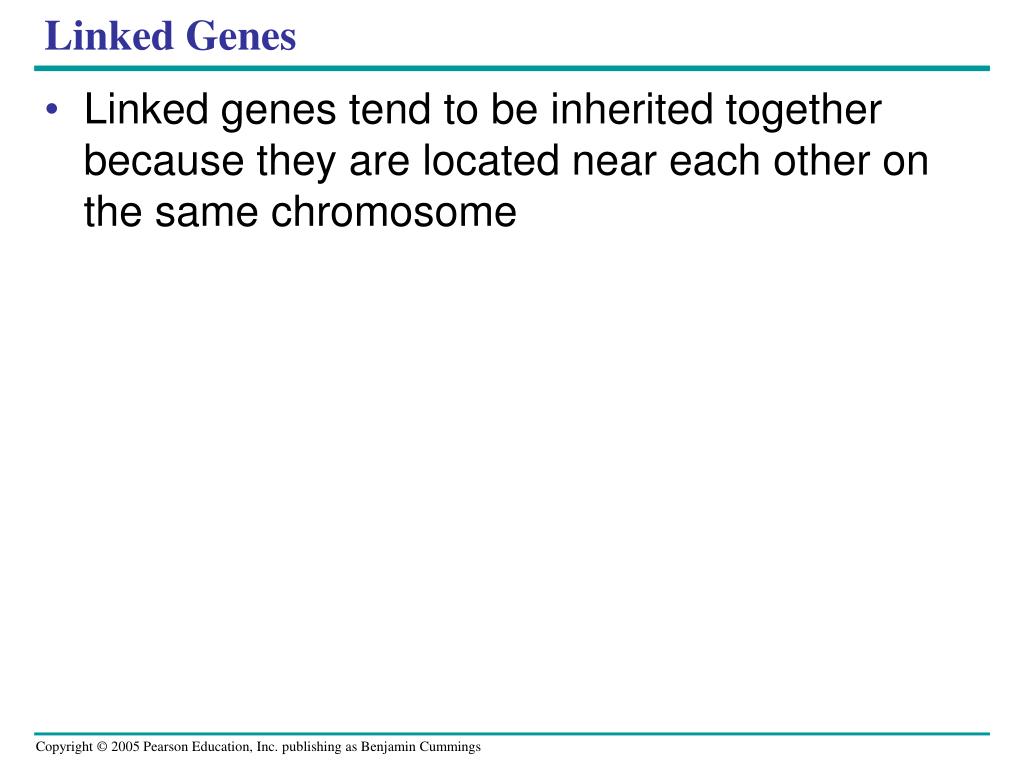 Linked Genes

• Linked genes tend to be inherited together because they are located near each other on the same chromosome

Copyright © 2005 Pearson Education, Inc. publishing as Benjamin Cummings